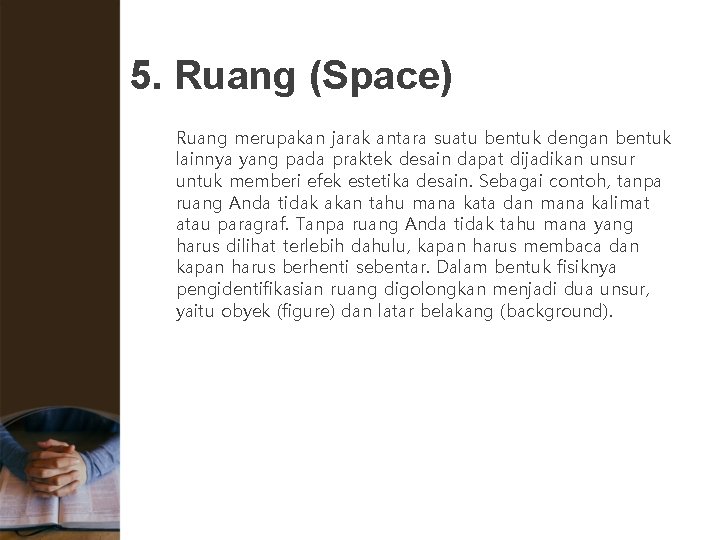 5. Ruang (Space)

Ruang merupakan jarak antara suatu bentuk dengan bentuk lainnya yang pada praktek desain dapat dijadikan unsur untuk memberi efek estetika desain. Sebagai contoh, tanpa ruang Anda tidak akan tahu mana kata dan mana kalimat atau paragraf. Tanpa ruang Anda tidak tahu mana yang harus dilihat terlebih dahulu, kapan harus membaca dan kapan harus berhenti sebentar. Dalam bentuk fisiknya pengidentifikasian ruang digolongkan menjadi dua unsur, yaitu obyek (figure) dan latar belakang (background).